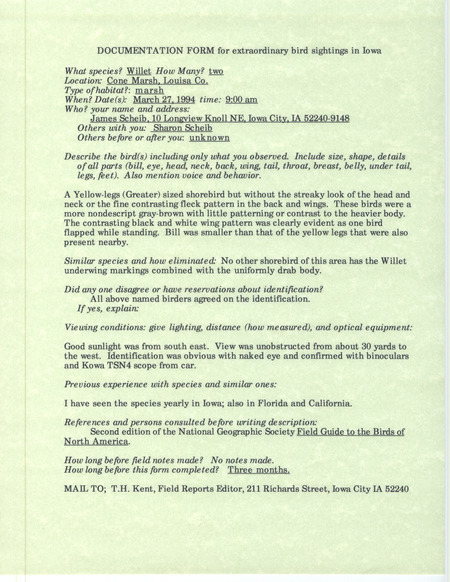 DOCUMENTATION FORM for extraordinary bird sightings in Iowa

What species? Willet How Many? two
Location: Cone Marsh, Louisa Co.
Type of habitat?: marsh
When? Date(s): March 27, 1994 time: 9:00 am
Who? your name and address:
James Scheib, 10 Longview Knoll NE, Iowa City, IA 52240-9148
Others with you: Sharon Scheib
Others before or after you: unknown

Describe the bird(s) including only what you observed. Include size, shape, details of all parts (bill, eye, head, neck, back, wing, tail, throat, breast, belly, under tail, legs, feet). Also mention voice and behavior.

A Yellow-legs (Greater) sized shorebird but without the streaky look of the head and neck or the fine contrasting fleck pattern in the back and wings. These birds were a more nondescript gray-brown with little patterning or contrast to the heavier body. The contrasting black and white wing pattern was clearly evident as one bird flapped while standing. Bill was smaller than that of the yellow legs that were also present nearby.

Similar species and how eliminated: No other shorebird of this area has the Willet underwing markings combined with the uniformly drab body.

Did any one disagree or have reservations about identification?
All above named birders agreed on the identification.
If yes, explain:

Viewing conditions: give lighting, distance (how measured), and optical equipment:

Good sunlight was from south east. View was unobstructed from about 30 yards to the west. Identification was obvious with naked eye and confirmed with binoculars and Kowa TSN4 scope from car.

Previous experience with species and similar ones:

I have seen the species yearly in Iowa; also in Florida and California.

References and persons consulted before writing description:
Second edition of the National Geographic Society Field Guide to the Birds of North America.

How long before field notes made? No notes made.
How long before this form completed? Three months.

MAIL TO; T.H. Kent, Field Reports Editor, 211 Richards Street, Iowa City IA 52240